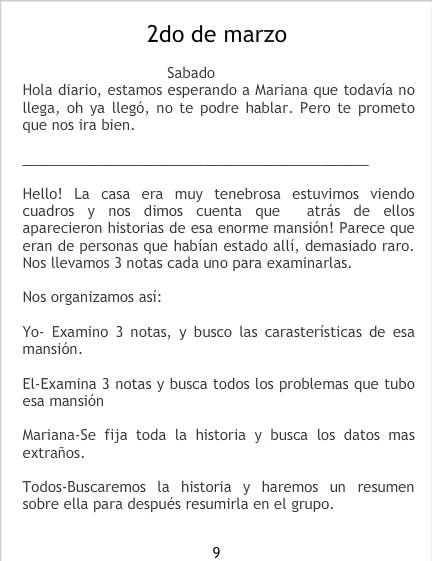 2do de marzo

Sabado

Hola diario, estamos esperando a Mariana que todavía no llega, oh ya llegó, no te podre hablar. Pero te prometo que nos ira bien.

____

Hello! La casa era muy tenebrosa estuvimos viendo cuadros y nos dimos cuenta que atrás de ellos aparecieron historias de esa enorme mansión! Parece que eran de personas que habían estado allí, demasiado raro. Nos llevamos 3 notas cada uno para examinarlas.

Nos organizamos así:

Yo- Examino 3 notas, y busco las carasterísticas de esa mansión.

El-Examina 3 notas y busca todos los problemas que tubo esa mansión

Mariana-Se fija toda la historia y busca los datos mas extraños.

Todos-Buscaremos la historia y haremos un resumen sobre ella para después resumirla en el grupo.

9